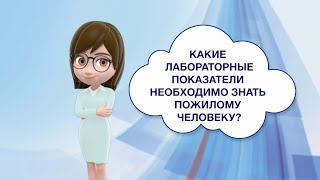 КАКИЕ ЛАБОРАТОРНЫЕ ПОКАЗАТЕЛИ НЕОБХОДИМО ЗНАТЬ ПОЖИЛОМУ ЧЕЛОВЕКУ?